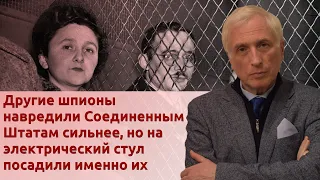 Другие шпионы навредили Соединенным Штатам сильнее, но на электрический стул посадили именно их